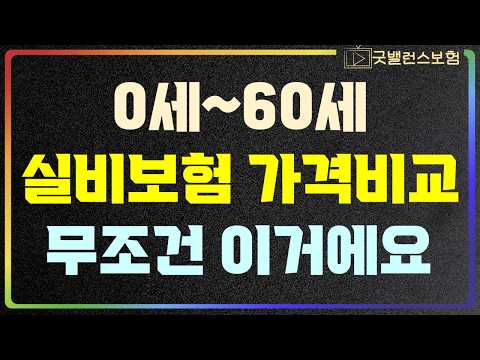 굿밸런스보험

0세~60세
실비보험 가격비교
무조건 이거에요